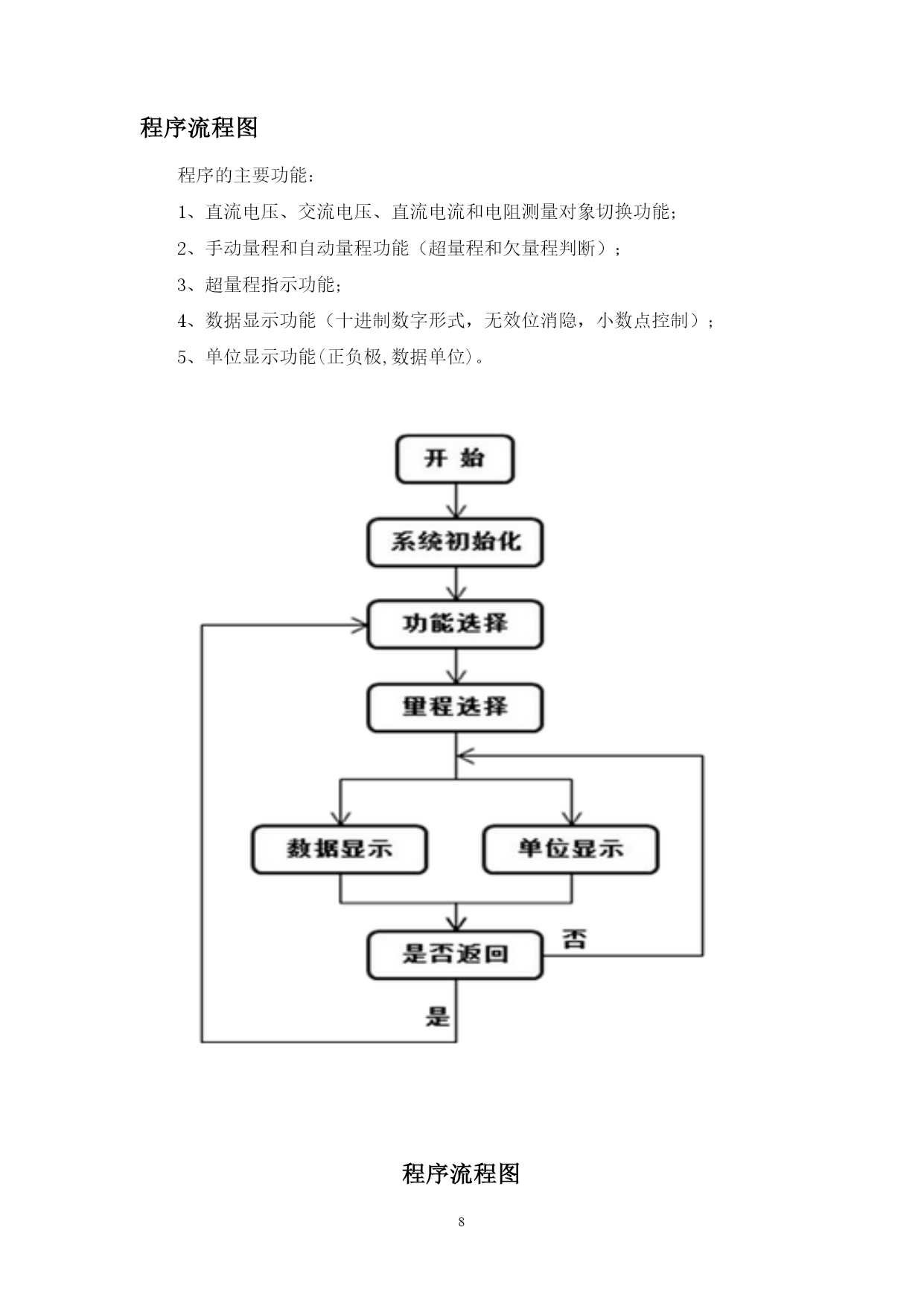 程序流程图

程序的主要功能:

1、直流电压、交流电压、直流电流和电阻测量对象切换功能;

2、手动量程和自动量程功能（超量程和欠量程判断）;

3、超量程指示功能;

4、数据显示功能（十进制数字形式，无效位消隐，小数点控制）;

5、单位显示功能(正负极,数据单位)。

开 始

系统初始化

功能选择

量程选择

数据显示

单位显示

是否返回

否

是

程序流程图

8